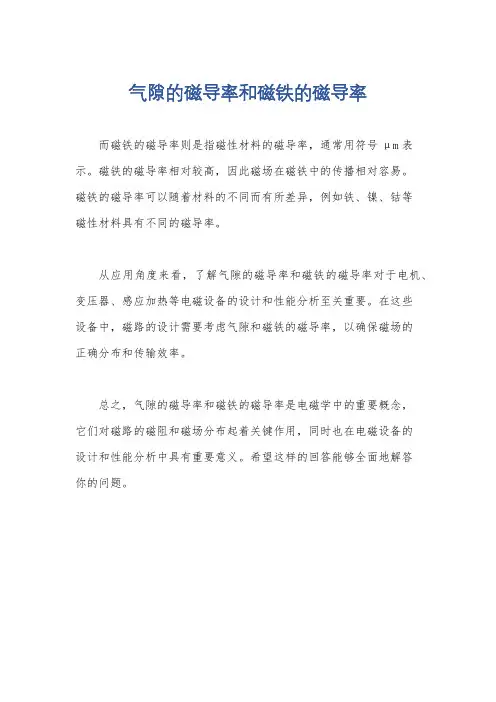 气隙的磁导率和磁铁的磁导率

而磁铁的磁导率则是指磁性材料的磁导率，通常用符号 μm 表示。磁铁的磁导率相对较高，因此磁场在磁铁中的传播相对容易。磁铁的磁导率可以随着材料的不同而有所差异，例如铁、镍、钴等磁性材料具有不同的磁导率。

从应用角度来看，了解气隙的磁导率和磁铁的磁导率对于电机、变压器、感应加热等电磁设备的设计和性能分析至关重要。在这些设备中，磁路的设计需要考虑气隙和磁铁的磁导率，以确保磁场的正确分布和传输效率。

总之，气隙的磁导率和磁铁的磁导率是电磁学中的重要概念，它们对磁路的磁阻和磁场分布起着关键作用，同时也在电磁设备的设计和性能分析中具有重要意义。希望这样的回答能够全面地解答你的问题。